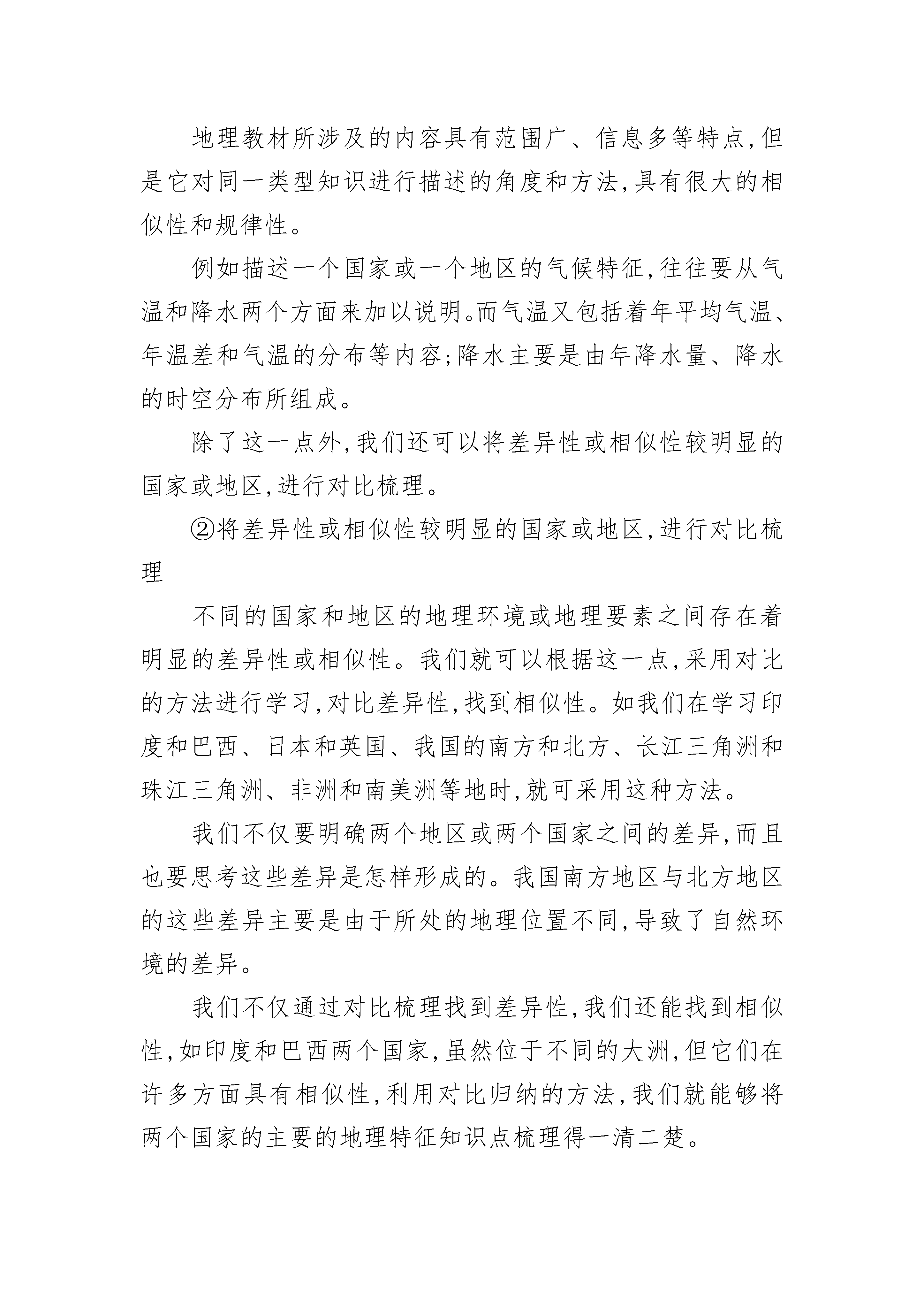 地理教材所涉及的内容具有范围广、信息多等特点,但是它对同一类型知识进行描述的角度和方法,具有很大的相似性和规律性。

例如描述一个国家或一个地区的气候特征,往往要从气温和降水两个方面来加以说明。而气温又包括着年平均气温、年温差和气温的分布等内容;降水主要是由年降水量、降水的时空分布所组成。

除了这一点外,我们还可以将差异性或相似性较明显的国家或地区,进行对比梳理。

②将差异性或相似性较明显的国家或地区,进行对比梳理

不同的国家和地区的地理环境或地理要素之间存在着明显的差异性或相似性。我们就可以根据这一点,采用对比的方法进行学习,对比差异性,找到相似性。如我们在学习印度和巴西、日本和英国、我国的南方和北方、长江三角洲和珠江三角洲、非洲和南美洲等地时,就可采用这种方法。

我们不仅要明确两个地区或两个国家之间的差异,而且也要思考这些差异是怎样形成的。我国南方地区与北方地区的这些差异主要是由于所处的地理位置不同,导致了自然环境的差异。

我们不仅通过对比梳理找到差异性,我们还能找到相似性,如印度和巴西两个国家,虽然位于不同的大洲,但它们在许多方面具有相似性,利用对比归纳的方法,我们就能够将两个国家的主要的地理特征知识点梳理得一清二楚。